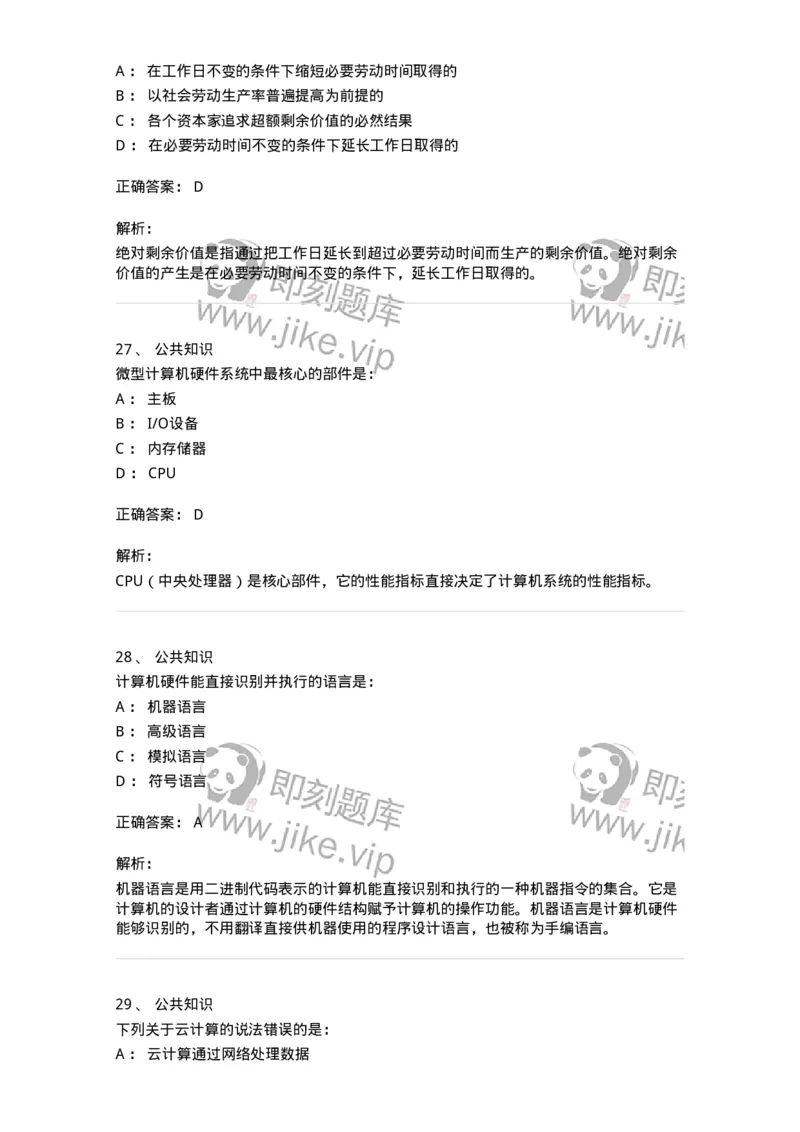 A： 在工作日不变的条件下缩短必要劳动时间取得的
B： 以社会劳动生产率普遍提高为前提的
C： 各个资本家追求超额剩余价值的必然结果
D： 在必要劳动时间不变的条件下延长工作日取得的

正确答案： D

解析：
绝对剩余价值是指通过把工作日延长到超过必要劳动时间而生产的剩余价值。绝对剩余价值的产生是在必要劳动时间不变的条件下，延长工作日取得的。

即刻题库 www.jike.vip 即刻 www.jik

27、 公共知识
微型计算机硬件系统中最核心的部件是：
A： 主板
B： I/O设备
C： 内存储器
D： CPU

正确答案： D

解析：
CPU（中央处理器）是核心部件，它的性能指标直接决定了计算机系统的性能指标。

28、 公共知识
计算机硬件能直接识别并执行的语言是：
A： 机器语言
B： 高级语言
C： 模拟语言
D： 符号语言

正确答案： A

即刻题库 www.jike.vip 即刻 www.jik

解析：
机器语言是用二进制代码表示的计算机能直接识别和执行的一种机器指令的集合。它是计算机的设计者通过计算机的硬件结构赋予计算机的操作功能。机器语言是计算机硬件能够识别的，不用翻译直接供机器使用的程序设计语言，也被称为手编语言。

29、 公共知识
下列关于云计算的说法错误的是：
A： 云计算通过网络处理数据